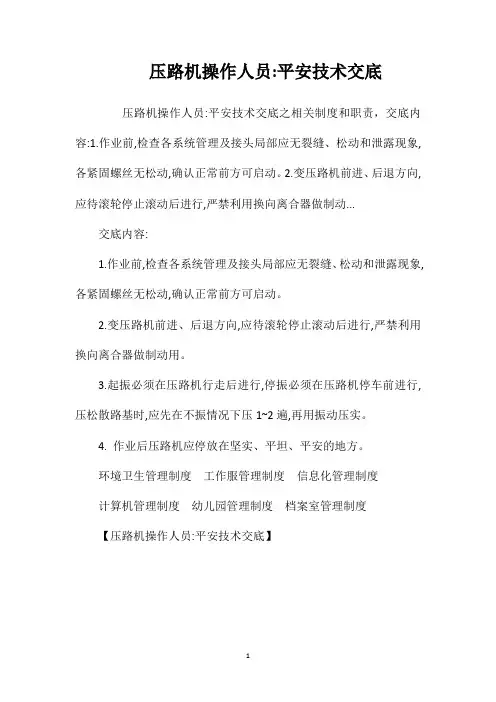 压路机操作人员:平安技术交底

压路机操作人员:平安技术交底之相关制度和职责，交底内容:1.作业前,检查各系统管理及接头局部应无裂缝、松动和泄露现象,各紧固螺丝无松动,确认正常前方可启动。2.变压路机前进、后退方向,应待滚轮停止滚动后进行,严禁利用换向离合器做制动...

交底内容:

1.作业前,检查各系统管理及接头局部应无裂缝、松动和泄露现象,各紧固螺丝无松动,确认正常前方可启动。

2.变压路机前进、后退方向,应待滚轮停止滚动后进行,严禁利用换向离合器做制动用。

3.起振必须在压路机行走后进行,停振必须在压路机停车前进行,压松散路基时,应先在不振情况下压 1~2 遍,再用振动压实。

4. 作业后压路机应停放在坚实、平坦、平安的地方。

环境卫生管理制度　工作服管理制度　信息化管理制度

计算机管理制度　幼儿园管理制度　档案室管理制度

【压路机操作人员:平安技术交底】

1